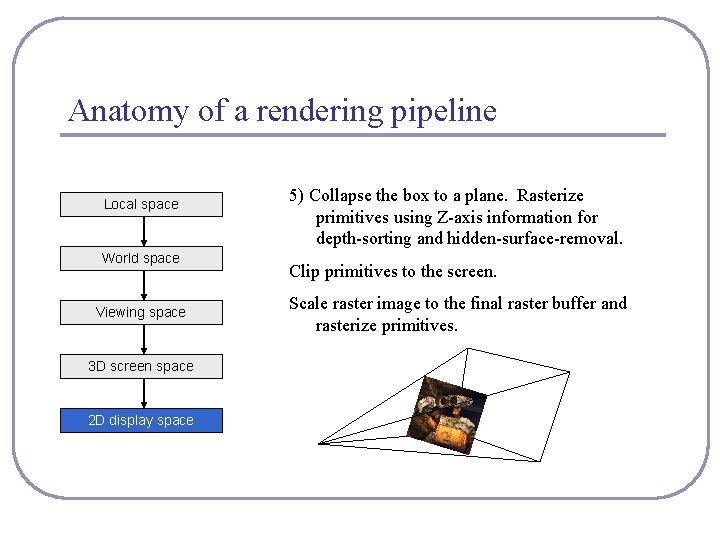 Anatomy of a rendering pipeline

Local space

World space

Viewing space

3D screen space

2D display space

5) Collapse the box to a plane. Rasterize primitives using Z-axis information for depth-sorting and hidden-surface-removal.

Clip primitives to the screen.

Scale raster image to the final raster buffer and rasterize primitives.